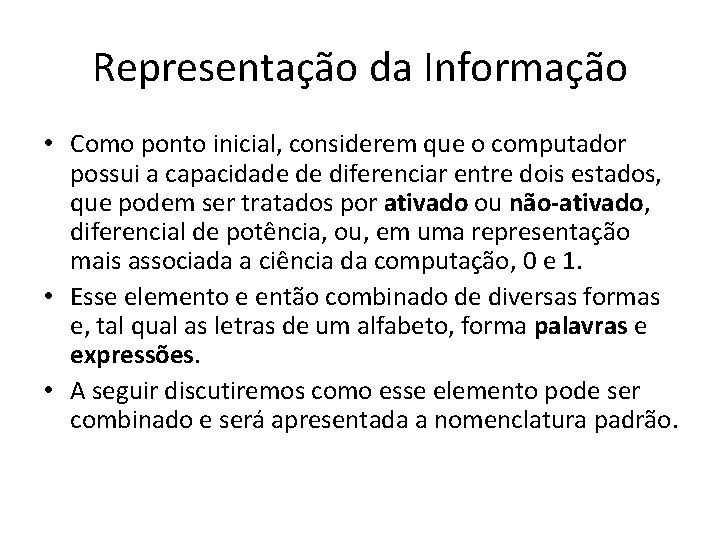 Representação da Informação

• Como ponto inicial, considerem que o computador possui a capacidade de diferenciar entre dois estados, que podem ser tratados por ativado ou não-ativado, diferencial de potência, ou, em uma representação mais associada a ciência da computação, 0 e 1.

• Esse elemento e então combinado de diversas formas e, tal qual as letras de um alfabeto, forma palavras e expressões.

• A seguir discutiremos como esse elemento pode ser combinado e será apresentada a nomenclatura padrão.